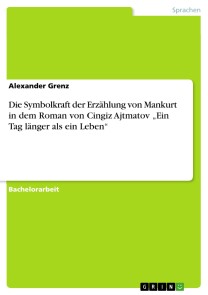 Sprachen

Alexander Grenz

Die Symbolkraft der Erzählung von Mankurt in dem Roman von Cingiz Ajtmatov „Ein Tag länger als ein Leben"

Bachelorarbeit

GRIN